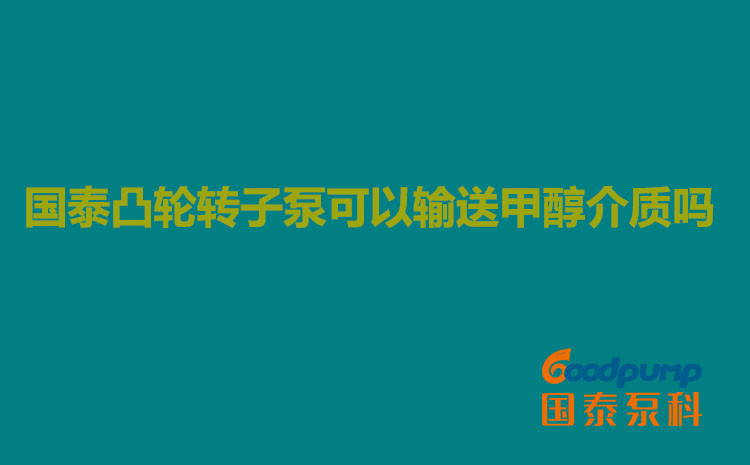 国泰凸轮转子泵可以输送甲醇介质吗

Goodpump
国泰泵科